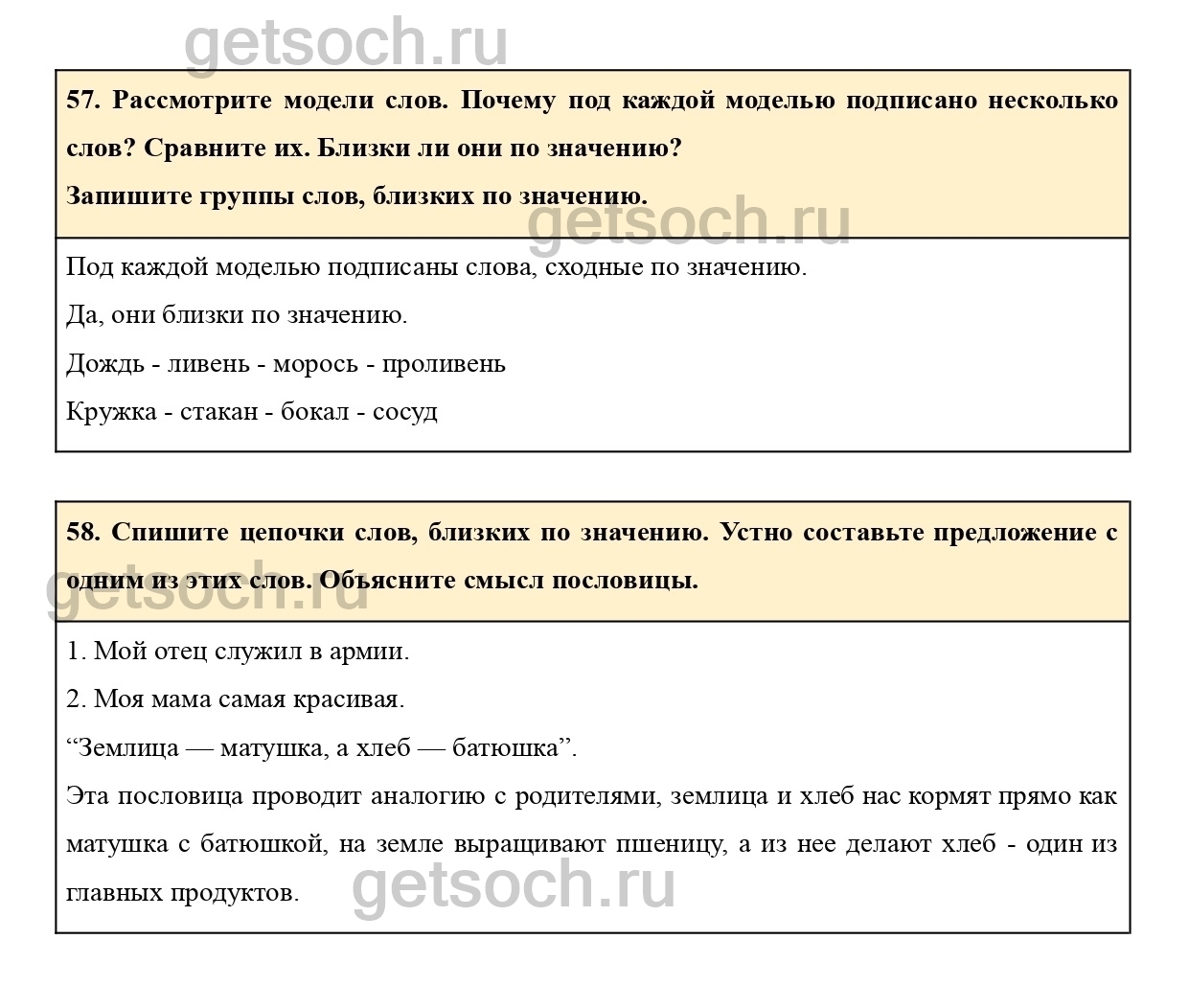 getsoch.ru

57. Рассмотрите модели слов. Почему под каждой моделью подписано несколько слов? Сравните их. Близки ли они по значению?

Запишите группы слов, близких по значению.

getsoch.ru

Под каждой моделью подписаны слова, сходные по значению.

Да, они близки по значению.

Дождь - ливень - морось - проливень

Кружка - стакан - бокал - сосуд

58. Спишите цепочки слов, близких по значению. Устно составьте предложение с одним из этих слов. Объясните смысл пословицы.

getsoch.ru

1. Мой отец служил в армии.

2. Моя мама самая красивая.

“Землица — матушка, а хлеб — батюшка”.

Эта пословица проводит аналогию с родителями, землица и хлеб нас кормят прямо как матушка с батюшкой, на земле выращивают пшеницу, а из нее делают хлеб - один из главных продуктов.

getsoch.ru